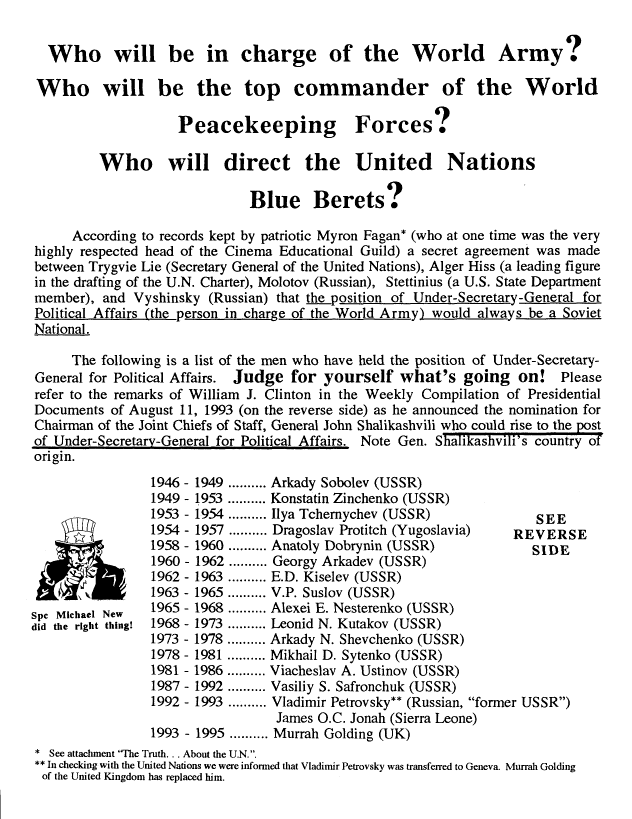 Who will be in charge of the World Army?
Who will be the top commander of the World Peacekeeping Forces?
Who will direct the United Nations Blue Berets?

According to records kept by patriotic Myron Fagan* (who at one time was the very highly respected head of the Cinema Educational Guild) a secret agreement was made between Trygvie Lie (Secretary General of the United Nations), Alger Hiss (a leading figure in the drafting of the U.N. Charter), Molotov (Russian), Stettinius (a U.S. State Department member), and Vyshinsky (Russian) that the position of Under-Secretary-General for Political Affairs (the person in charge of the World Army) would always be a Soviet National.

The following is a list of the men who have held the position of Under-Secretary-General for Political Affairs. Judge for yourself what's going on! Please refer to the remarks of William J. Clinton in the Weekly Compilation of Presidential Documents of August 11, 1993 (on the reverse side) as he announced the nomination for Chairman of the Joint Chiefs of Staff, General John Shalikashvili who could rise to the post of Under-Secretary-General for Political Affairs. Note Gen. Shalikashvili's country of origin.

1946 - 1949 .......... Arkady Sobolev (USSR)
1949 - 1953 .......... Konstatin Zinchenko (USSR)
1953 - 1954 .......... Ilya Tchernychev (USSR)
1954 - 1957 .......... Dragoslav Protitch (Yugoslavia)
1958 - 1960 .......... Anatoly Dobrynin (USSR)
1960 - 1962 .......... Georgy Arkadev (USSR)
1962 - 1963 .......... E.D. Kiselev (USSR)
1963 - 1965 .......... V.P. Suslov (USSR)
1965 - 1968 .......... Alexei E. Nesterenko (USSR)
1968 - 1973 .......... Leonid N. Kutakov (USSR)
1973 - 1978 .......... Arkady N. Shevchenko (USSR)
1978 - 1981 .......... Mikhail D. Sytenko (USSR)
1981 - 1986 .......... Viacheslav A. Ustinov (USSR)
1987 - 1992 .......... Vasiliy S. Safronchuk (USSR)
1992 - 1993 .......... Vladimir Petrovsky** (Russian, "former USSR")
James O.C. Jonah (Sierra Leone)
1993 - 1995 .......... Murrah Golding (UK)

SEE REVERSE SIDE

Spc Michael New did the right thing!

* See attachment "The Truth. . . About the U.N.".
** In checking with the United Nations we were informed that Vladimir Petrovsky was transferred to Geneva. Murrah Golding of the United Kingdom has replaced him.